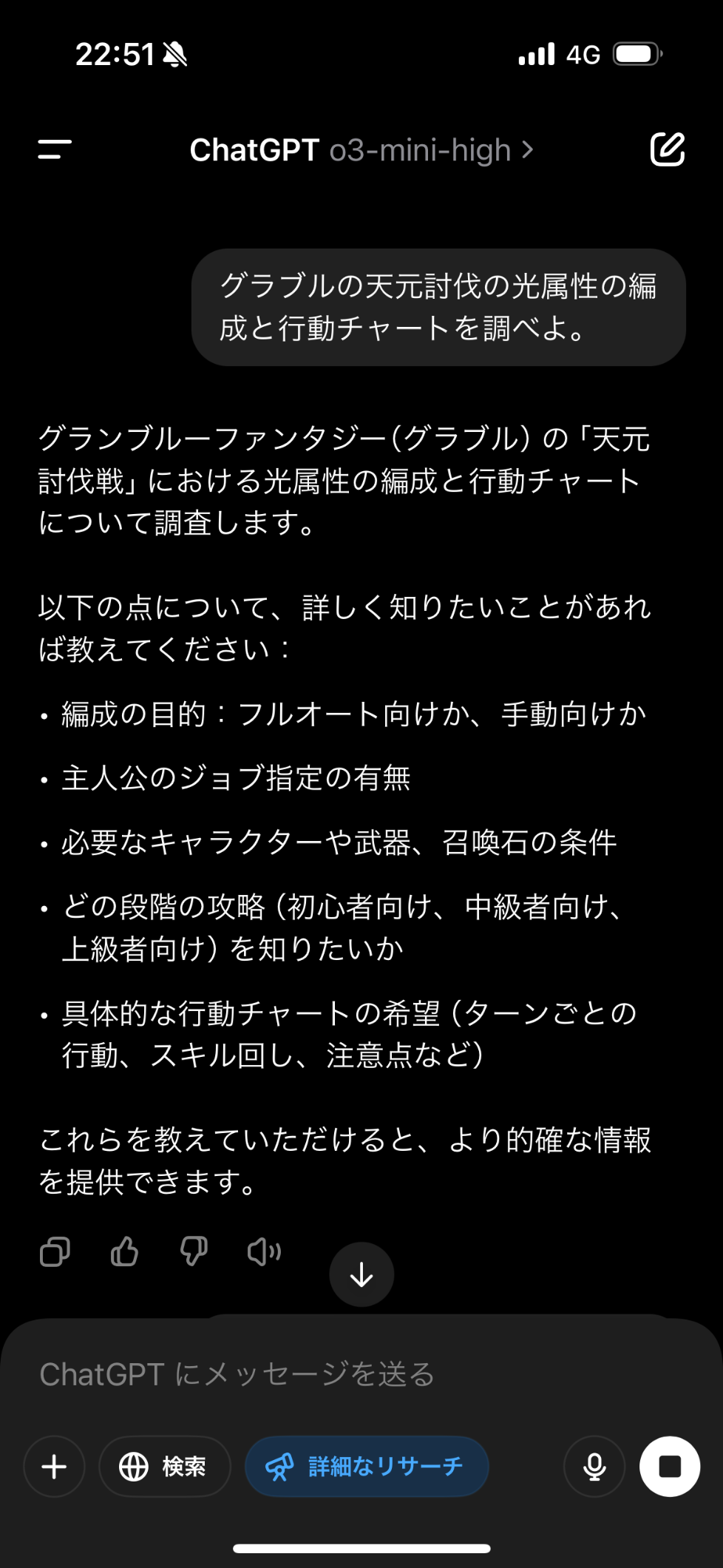 22:51 4G

ChatGPT o3-mini-high >

グラブルの天元討伐の光属性の編成と行動チャートを調べよ。

グランブルーファンタジー（グラブル）の「天元討伐戦」における光属性の編成と行動チャートについて調査します。

以下の点について、詳しく知りたいことがあれば教えてください：

• 編成の目的：フルオート向けか、手動向けか
• 主人公のジョブ指定の有無
• 必要なキャラクターや武器、召喚石の条件
• どの段階の攻略（初心者向け、中級者向け、上級者向け）を知りたいか
• 具体的な行動チャートの希望（ターンごとの行動、スキル回し、注意点など）

これらを教えていただけると、より的確な情報を提供できます。

ChatGPT にメッセージを送る

検索 詳細なリサーチ